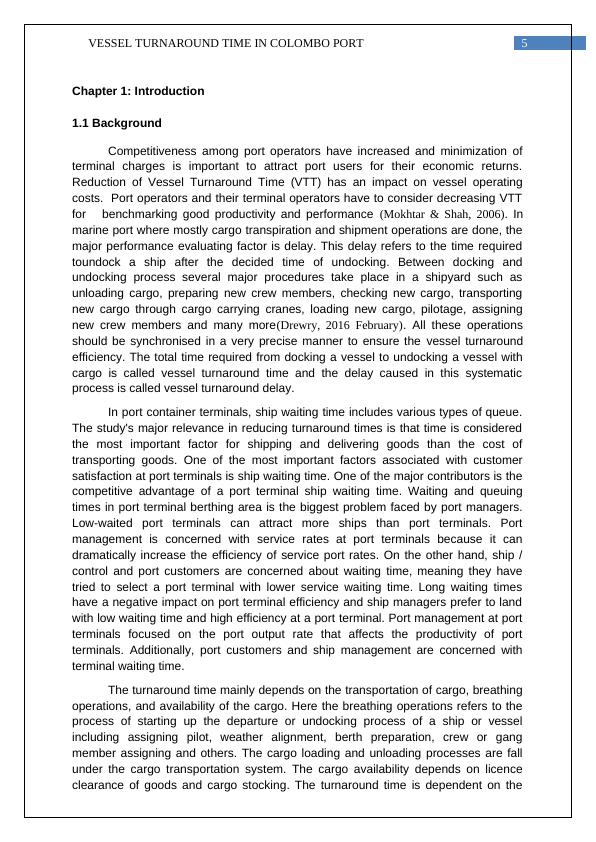 VESSEL TURNAROUND TIME IN COLOMBO PORT

5

Chapter 1: Introduction

1.1 Background

Competitiveness among port operators have increased and minimization of terminal charges is important to attract port users for their economic returns. Reduction of Vessel Turnaround Time (VTT) has an impact on vessel operating costs. Port operators and their terminal operators have to consider decreasing VTT for benchmarking good productivity and performance (Mokhtar & Shah, 2006). In marine port where mostly cargo transpiration and shipment operations are done, the major performance evaluating factor is delay. This delay refers to the time required toundock a ship after the decided time of undocking. Between docking and undocking process several major procedures take place in a shipyard such as unloading cargo, preparing new crew members, checking new cargo, transporting new cargo through cargo carrying cranes, loading new cargo, pilotage, assigning new crew members and many more(Drewry, 2016 February). All these operations should be synchronised in a very precise manner to ensure the vessel turnaround efficiency. The total time required from docking a vessel to undocking a vessel with cargo is called vessel turnaround time and the delay caused in this systematic process is called vessel turnaround delay.

In port container terminals, ship waiting time includes various types of queue. The study's major relevance in reducing turnaround times is that time is considered the most important factor for shipping and delivering goods than the cost of transporting goods. One of the most important factors associated with customer satisfaction at port terminals is ship waiting time. One of the major contributors is the competitive advantage of a port terminal ship waiting time. Waiting and queuing times in port terminal berthing area is the biggest problem faced by port managers. Low-waited port terminals can attract more ships than port terminals. Port management is concerned with service rates at port terminals because it can dramatically increase the efficiency of service port rates. On the other hand, ship / control and port customers are concerned about waiting time, meaning they have tried to select a port terminal with lower service waiting time. Long waiting times have a negative impact on port terminal efficiency and ship managers prefer to land with low waiting time and high efficiency at a port terminal. Port management at port terminals focused on the port output rate that affects the productivity of port terminals. Additionally, port customers and ship management are concerned with terminal waiting time.

The turnaround time mainly depends on the transportation of cargo, breathing operations, and availability of the cargo. Here the breathing operations refers to the process of starting up the departure or undocking process of a ship or vessel including assigning pilot, weather alignment, berth preparation, crew or gang member assigning and others. The cargo loading and unloading processes are fall under the cargo transportation system. The cargo availability depends on licence clearance of goods and cargo stocking. The turnaround time is dependent on the